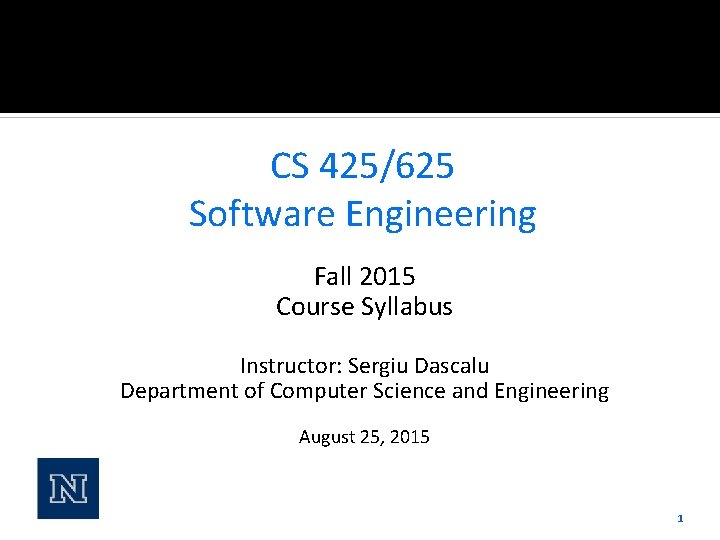 CS 425/625
Software Engineering

Fall 2015
Course Syllabus

Instructor: Sergiu Dascalu
Department of Computer Science and Engineering

August 25, 2015

N

1